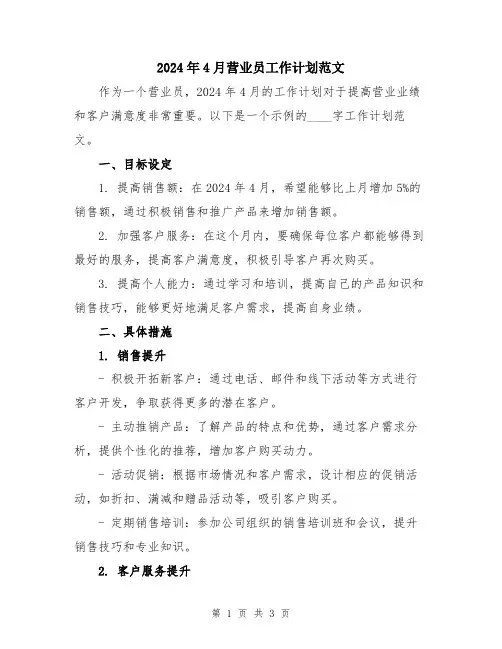 2024年4月营业员工作计划范文

作为一个营业员，2024年4月的工作计划对于提高营业业绩和客户满意度非常重要。以下是一个示例的____字工作计划范文。

一、目标设定

1. 提高销售额：在2024年4月，希望能够比上月增加5%的销售额，通过积极销售和推广产品来增加销售额。

2. 加强客户服务：在这个月内，要确保每位客户都能够得到最好的服务，提高客户满意度，积极引导客户再次购买。

3. 提高个人能力：通过学习和培训，提高自己的产品知识和销售技巧，能够更好地满足客户需求，提高自身业绩。

二、具体措施

1. 销售提升

- 积极开拓新客户：通过电话、邮件和线下活动等方式进行客户开发，争取获得更多的潜在客户。

- 主动推销产品：了解产品的特点和优势，通过客户需求分析，提供个性化的推荐，增加客户购买动力。

- 活动促销：根据市场情况和客户需求，设计相应的促销活动，如折扣、满减和赠品活动等，吸引客户购买。

- 定期销售培训：参加公司组织的销售培训班和会议，提升销售技巧和专业知识。

2. 客户服务提升

第 1 页 共 3 页